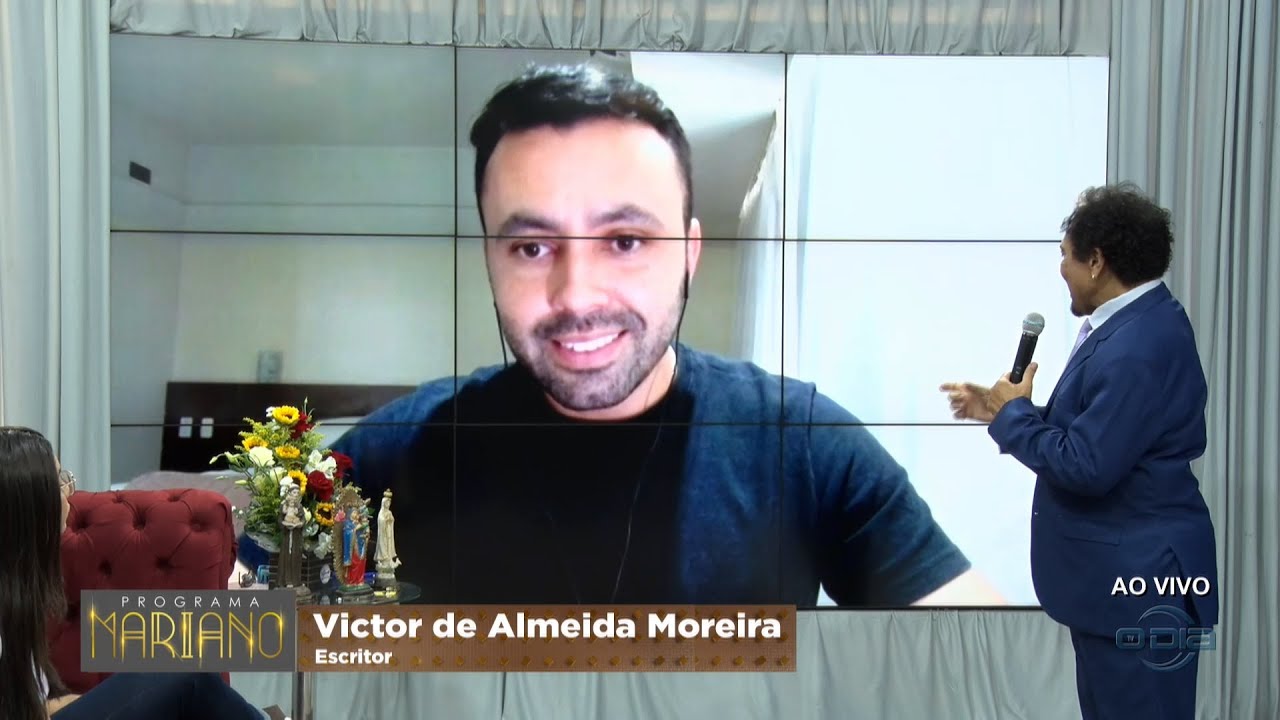 PROGRAMA MARIANO
Victor de Almeida Moreira
Escritor

AO VIVO
TV O DIA